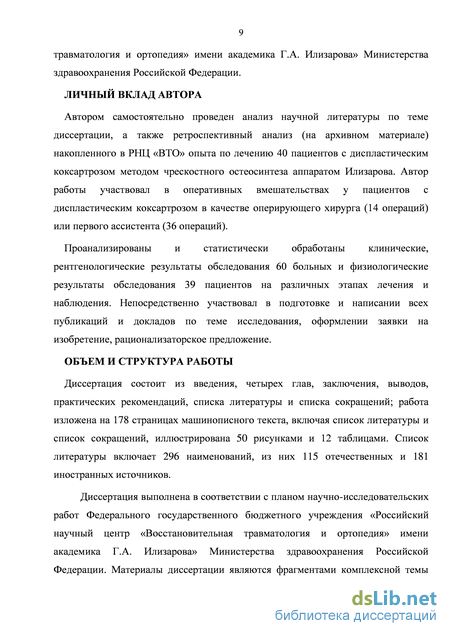 9

травматология и ортопедия» имени академика Г.А. Илизарова» Министерства здравоохранения Российской Федерации.

ЛИЧНЫЙ ВКЛАД АВТОРА

Автором самостоятельно проведен анализ научной литературы по теме диссертации, а также ретроспективный анализ (на архивном материале) накопленного в РНЦ «ВТО» опыта по лечению 40 пациентов с диспластическим коксартрозом методом чрескостного остеосинтеза аппаратом Илизарова. Автор работы участвовал в оперативных вмешательствах у пациентов с диспластическим коксартрозом в качестве оперирующего хирурга (14 операций) или первого ассистента (36 операций).

Проанализированы и статистически обработаны клинические, рентгенологические результаты обследования 60 больных и физиологические результаты обследования 39 пациентов на различных этапах лечения и наблюдения. Непосредственно участвовал в подготовке и написании всех публикаций и докладов по теме исследования, оформлении заявки на изобретение, рационализаторское предложение.

ОБЪЕМ И СТРУКТУРА РАБОТЫ

Диссертация состоит из введения, четырех глав, заключения, выводов, практических рекомендаций, списка литературы и списка сокращений; работа изложена на 178 страницах машинописного текста, включая список литературы и список сокращений, иллюстрирована 50 рисунками и 12 таблицами. Список литературы включает 296 наименований, из них 115 отечественных и 181 иностранных источников.

Диссертация выполнена в соответствии с планом научно-исследовательских работ Федерального государственного бюджетного учреждения «Российский научный центр «Восстановительная травматология и ортопедия» имени академика Г.А. Илизарова» Министерства здравоохранения Российской Федерации. Материалы диссертации являются фрагментами комплексной темы

dsLib.net
библиотека диссертаций